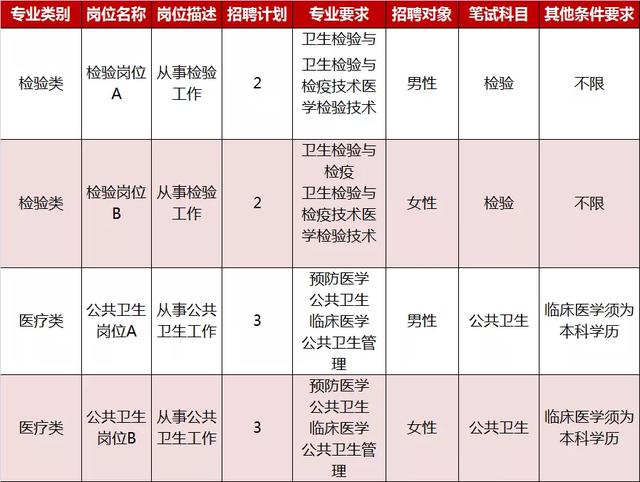 | 专业类别 | 岗位名称 | 岗位描述 | 招聘计划 | 专业要求 | 招聘对象 | 笔试科目 | 其他条件要求 |
|---|---|---|---|---|---|---|---|
| 检验类 | 检验岗位A | 从事检验工作 | 2 | 卫生检验与卫生检验与检疫技术医学检验技术 | 男性 | 检验 | 不限 |
| 检验类 | 检验岗位B | 从事检验工作 | 2 | 卫生检验与检疫卫生检验与检疫技术医学检验技术 | 女性 | 检验 | 不限 |
| 医疗类 | 公共卫生岗位A | 从事公共卫生工作 | 3 | 预防医学公共卫生临床医学公共卫生管理 | 男性 | 公共卫生 | 临床医学须为本科学历 |
| 医疗类 | 公共卫生岗位B | 从事公共卫生工作 | 3 | 预防医学公共卫生临床医学公共卫生管理 | 女性 | 公共卫生 | 临床医学须为本科学历 |